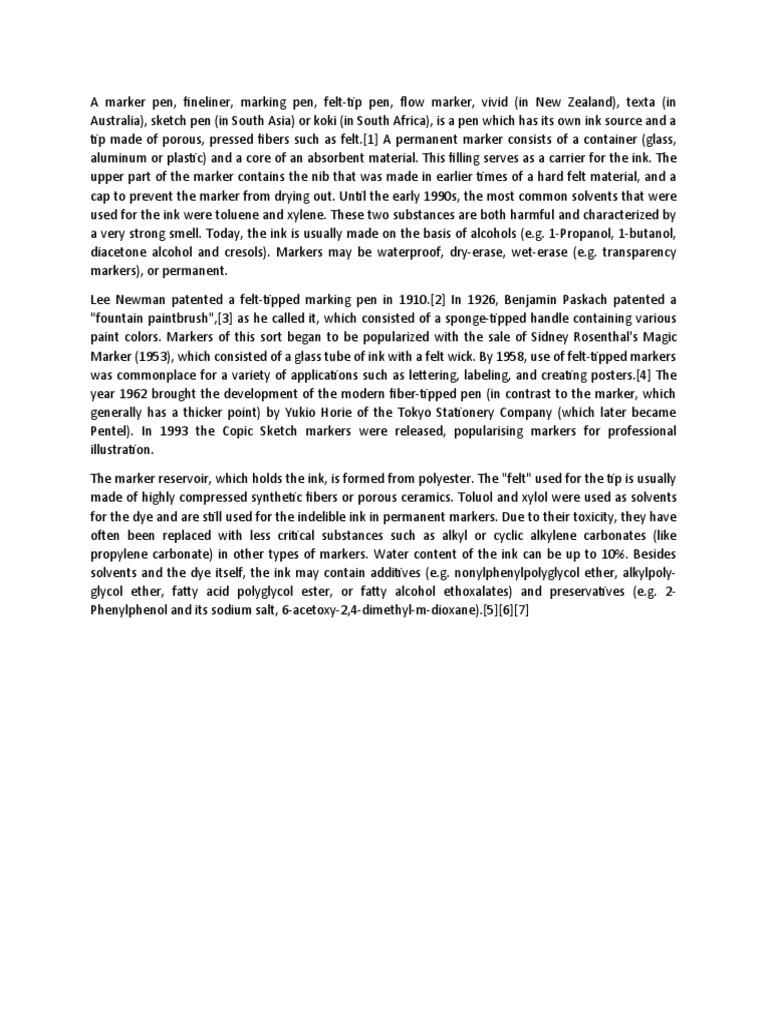 A marker pen, fineliner, marking pen, felt-tip pen, flow marker, vivid (in New Zealand), texta (in Australia), sketch pen (in South Asia) or koki (in South Africa), is a pen which has its own ink source and a tip made of porous, pressed fibers such as felt.[1] A permanent marker consists of a container (glass, aluminum or plastic) and a core of an absorbent material. This filling serves as a carrier for the ink. The upper part of the marker contains the nib that was made in earlier times of a hard felt material, and a cap to prevent the marker from drying out. Until the early 1990s, the most common solvents that were used for the ink were toluene and xylene. These two substances are both harmful and characterized by a very strong smell. Today, the ink is usually made on the basis of alcohols (e.g. 1-Propanol, 1-butanol, diacetone alcohol and cresols). Markers may be waterproof, dry-erase, wet-erase (e.g. transparency markers), or permanent.

Lee Newman patented a felt-tipped marking pen in 1910.[2] In 1926, Benjamin Paskach patented a "fountain paintbrush",[3] as he called it, which consisted of a sponge-tipped handle containing various paint colors. Markers of this sort began to be popularized with the sale of Sidney Rosenthal's Magic Marker (1953), which consisted of a glass tube of ink with a felt wick. By 1958, use of felt-tipped markers was commonplace for a variety of applications such as lettering, labeling, and creating posters.[4] The year 1962 brought the development of the modern fiber-tipped pen (in contrast to the marker, which generally has a thicker point) by Yukio Horie of the Tokyo Stationery Company (which later became Pentel). In 1993 the Copic Sketch markers were released, popularising markers for professional illustration.

The marker reservoir, which holds the ink, is formed from polyester. The "felt" used for the tip is usually made of highly compressed synthetic fibers or porous ceramics. Toluol and xylol were used as solvents for the dye and are still used for the indelible ink in permanent markers. Due to their toxicity, they have often been replaced with less critical substances such as alkyl or cyclic alkylene carbonates (like propylene carbonate) in other types of markers. Water content of the ink can be up to 10%. Besides solvents and the dye itself, the ink may contain additives (e.g. nonylphenylpolyglycol ether, alkylpoly-glycol ether, fatty acid polyglycol ester, or fatty alcohol ethoxalates) and preservatives (e.g. 2-Phenylphenol and its sodium salt, 6-acetoxy-2,4-dimethyl-m-dioxane).[5][6][7]